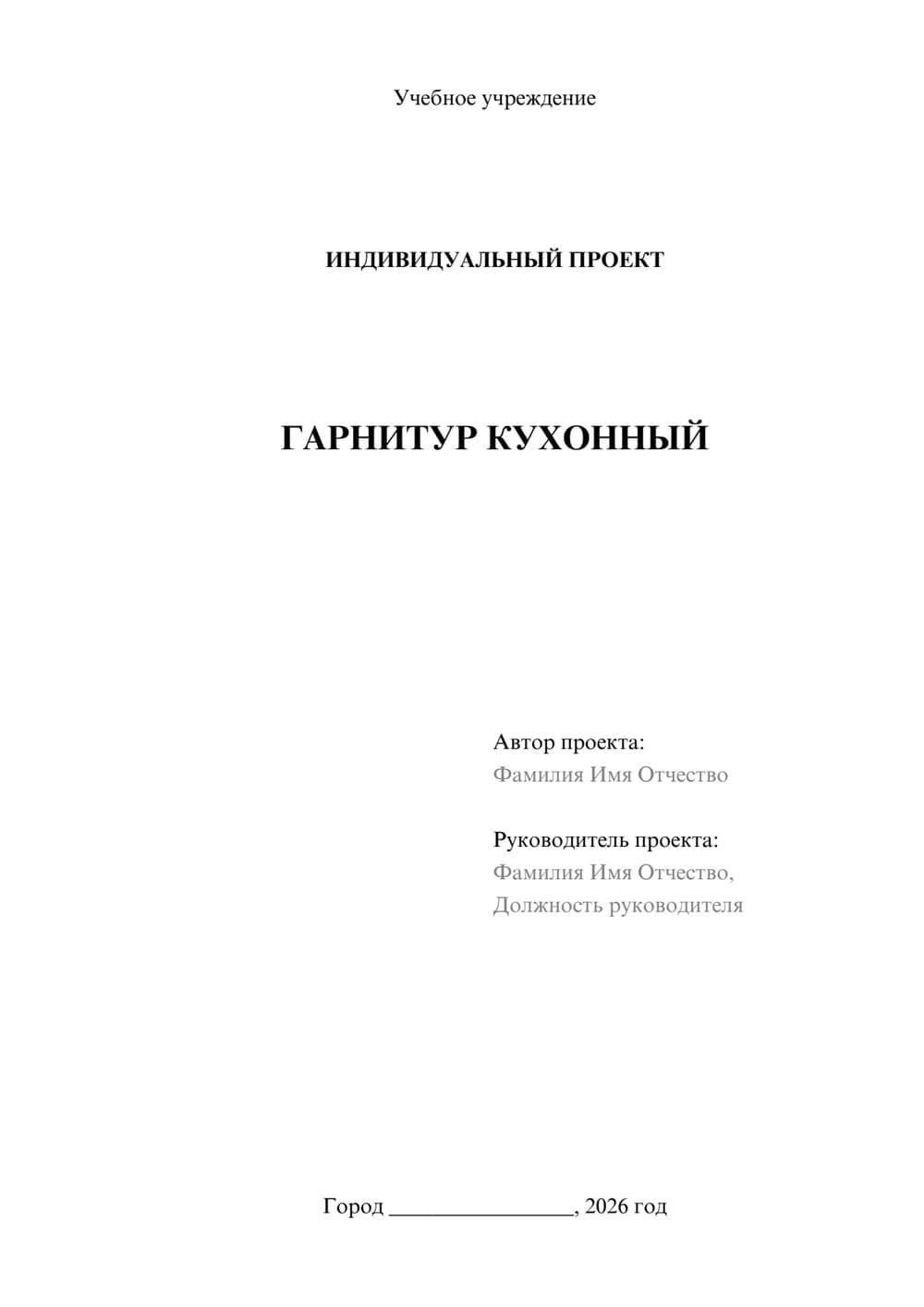 Учебное учреждение

ИНДИВИДУАЛЬНЫЙ ПРОЕКТ

ГАРНИТУР КУХОННЫЙ

Автор проекта:
Фамилия Имя Отчество

Руководитель проекта:
Фамилия Имя Отчество,
Должность руководителя

Город ________________, 2026 год